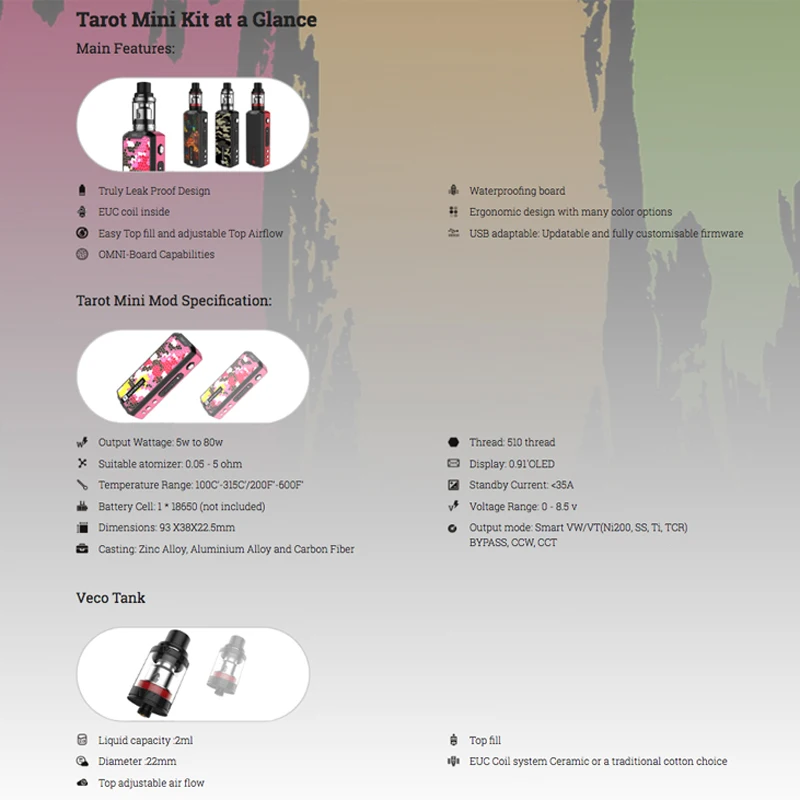 Tarot Mini Kit at a Glance

Main Features:

Truly Leak Proof Design

EUC coil inside

Easy Top fill and adjustable Top Airflow

OMNI-Board Capabilities

Waterproofing board

Ergonomic design with many color options

USB adaptable: Updatable and fully customisable firmware

Tarot Mini Mod Specification:

Output Wattage: 5w to 80w

Suitable atomizer: 0.05 - 5 ohm

Temperature Range: 100C'-315C'/200F'-600F'

Battery Cell: 1 * 18650 (not included)

Dimensions: 93 X38X22.5mm

Casting: Zinc Alloy, Aluminium Alloy and Carbon Fiber

Thread: 510 thread

Display: 0.91'OLED

Standby Current: <35A

Voltage Range: 0 - 8.5 v

Output mode: Smart VW/VT(Ni200, SS, Ti, TCR) BYPASS, CCW, CCT

Veco Tank

Liquid capacity :2ml

Diameter :22mm

Top adjustable air flow

Top fill

EUC Coil system Ceramic or a traditional cotton choice